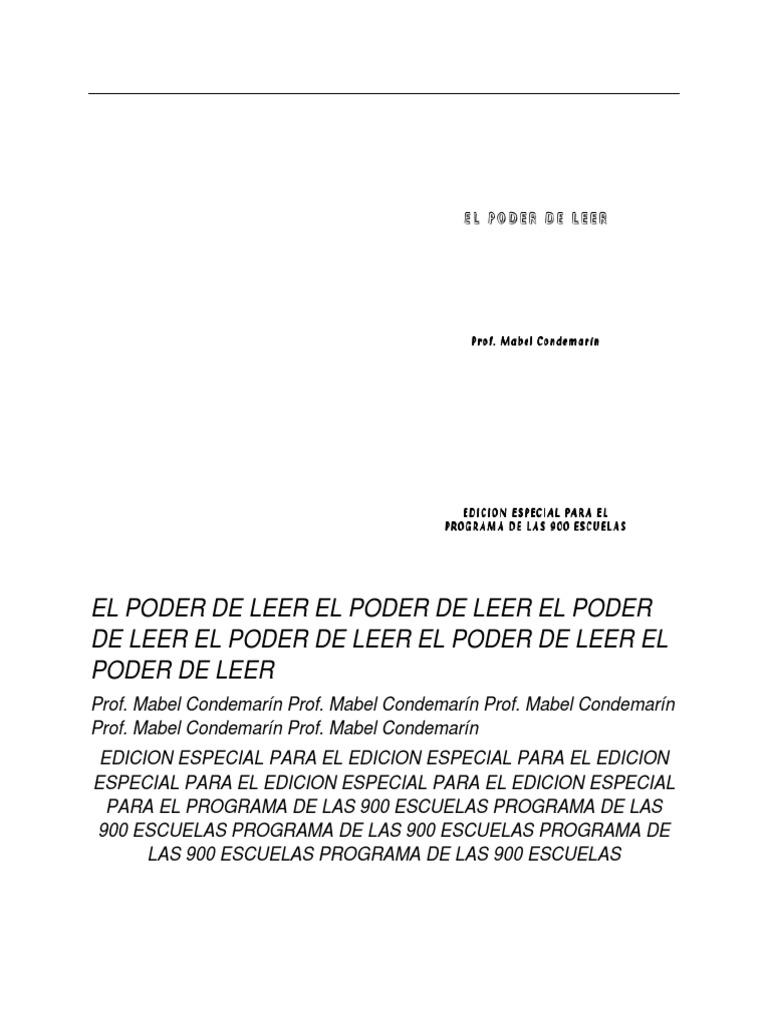 EL PODER DE LEER

Prof. Mabel Condemarín

EDICION ESPECIAL PARA EL
PROGRAMA DE LAS 900 ESCUELAS

EL PODER DE LEER EL PODER DE LEER EL PODER DE LEER EL PODER DE LEER EL PODER DE LEER EL PODER DE LEER

Prof. Mabel Condemarín Prof. Mabel Condemarín Prof. Mabel Condemarín Prof. Mabel Condemarín Prof. Mabel Condemarín

EDICION ESPECIAL PARA EL EDICION ESPECIAL PARA EL EDICION ESPECIAL PARA EL EDICION ESPECIAL PARA EL EDICION ESPECIAL PARA EL PROGRAMA DE LAS 900 ESCUELAS PROGRAMA DE LAS 900 ESCUELAS PROGRAMA DE LAS 900 ESCUELAS PROGRAMA DE LAS 900 ESCUELAS PROGRAMA DE LAS 900 ESCUELAS